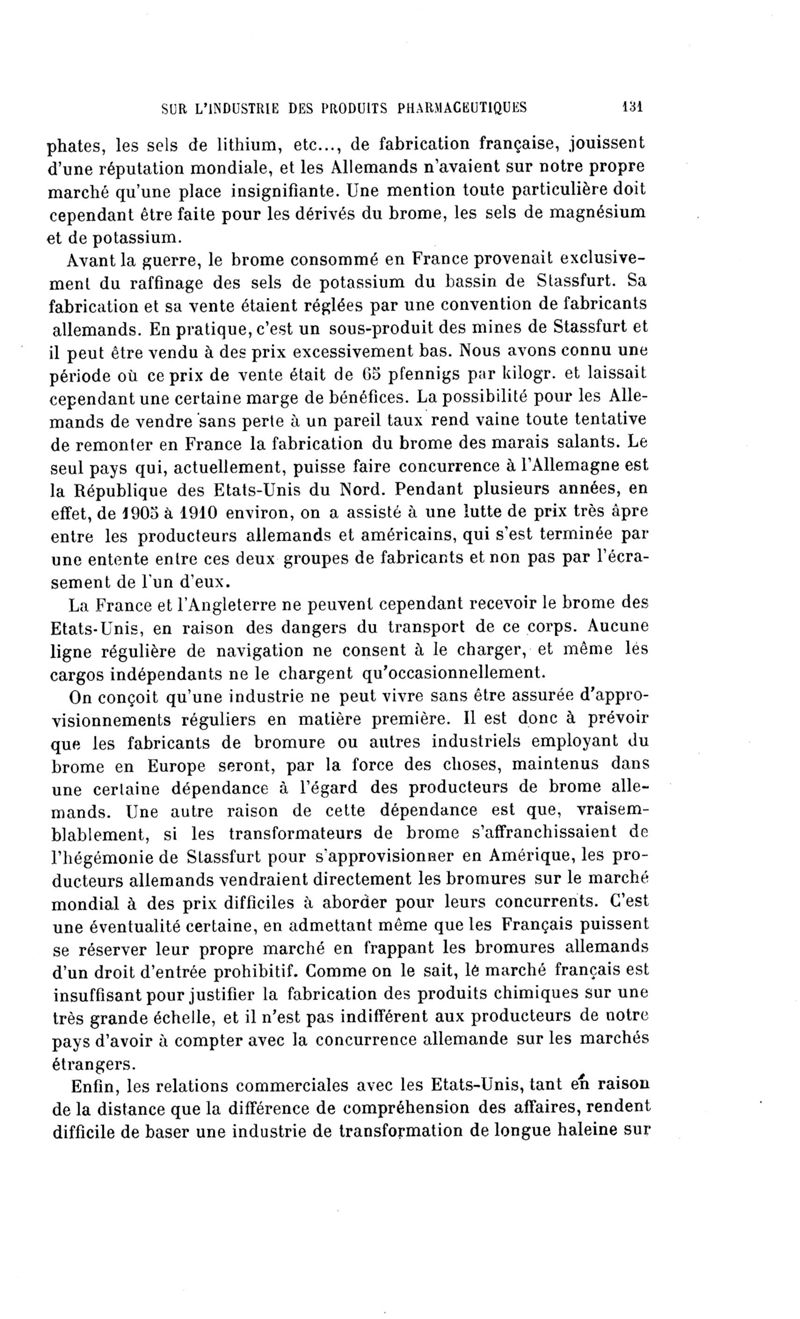 SUR L'INDUSTRIE DES PRODUITS PHARMACEUTIQUES 131

phates, les sels de lithium, etc..., de fabrication française, jouissent d'une réputation mondiale, et les Allemands n'avaient sur notre propre marché qu'une place insignifiante. Une mention toute particulière doit cependant être faite pour les dérivés du brome, les sels de magnésium et de potassium.

Avant la guerre, le brome consommé en France provenait exclusivement du raffinage des sels de potassium du bassin de Stassfurt. Sa fabrication et sa vente étaient réglées par une convention de fabricants allemands. En pratique, c'est un sous-produit des mines de Stassfurt et il peut être vendu à des prix excessivement bas. Nous avons connu une période où ce prix de vente était de 65 pfennigs par kilogr. et laissait cependant une certaine marge de bénéfices. La possibilité pour les Allemands de vendre sans perte à un pareil taux rend vaine toute tentative de remonter en France la fabrication du brome des marais salants. Le seul pays qui, actuellement, puisse faire concurrence à l'Allemagne est la République des Etats-Unis du Nord. Pendant plusieurs années, en effet, de 1905 à 1910 environ, on a assisté à une lutte de prix très âpre entre les producteurs allemands et américains, qui s'est terminée par une entente entre ces deux groupes de fabricants et non pas par l'écrasement de l'un d'eux.

La France et l'Angleterre ne peuvent cependant recevoir le brome des Etats-Unis, en raison des dangers du transport de ce corps. Aucune ligne régulière de navigation ne consent à le charger, et même les cargos indépendants ne le chargent qu'occasionnellement.

On conçoit qu'une industrie ne peut vivre sans être assurée d'approvisionnements réguliers en matière première. Il est donc à prévoir que les fabricants de bromure ou autres industriels employant du brome en Europe seront, par la force des choses, maintenus dans une certaine dépendance à l'égard des producteurs de brome allemands. Une autre raison de cette dépendance est que, vraisemblablement, si les transformateurs de brome s'affranchissaient de l'hégémonie de Stassfurt pour s'approvisionner en Amérique, les producteurs allemands vendraient directement les bromures sur le marché mondial à des prix difficiles à aborder pour leurs concurrents. C'est une éventualité certaine, en admettant même que les Français puissent se réserver leur propre marché en frappant les bromures allemands d'un droit d'entrée prohibitif. Comme on le sait, le marché français est insuffisant pour justifier la fabrication des produits chimiques sur une très grande échelle, et il n'est pas indifférent aux producteurs de notre pays d'avoir à compter avec la concurrence allemande sur les marchés étrangers.

Enfin, les relations commerciales avec les Etats-Unis, tant en raison de la distance que la différence de compréhension des affaires, rendent difficile de baser une industrie de transformation de longue haleine sur